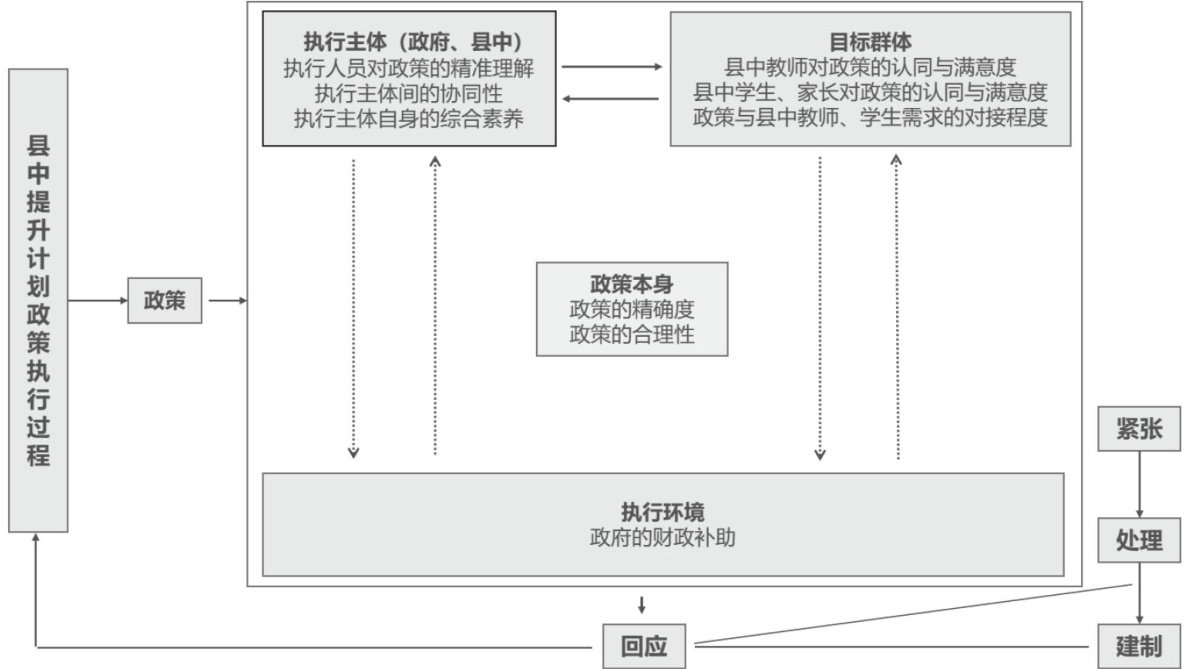 县中提升计划政策执行过程

政策

执行主体（政府、县中）
执行人员对政策的精准理解
执行主体间的协同性
执行主体自身的综合素养

目标群体
县中教师对政策的认同与满意度
县中学生、家长对政策的认同与满意度
政策与县中教师、学生需求的对接程度

政策本身
政策的精确度
政策的合理性

执行环境
政府的财政补助

紧张

处理

建制

回应